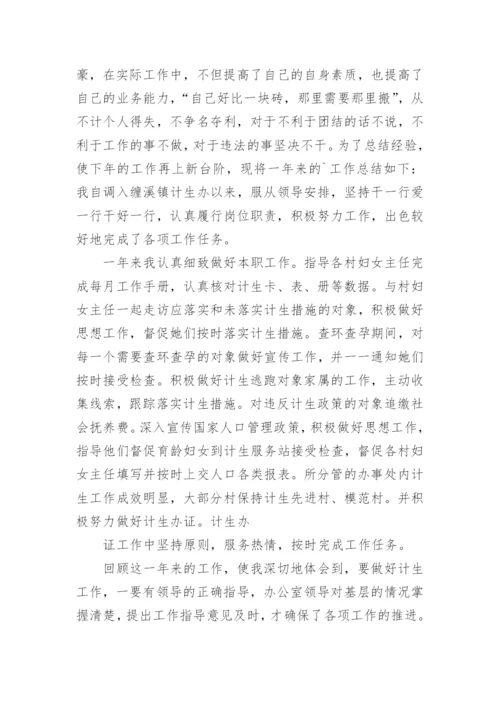 豪，在实际工作中，不但提高了自己的自身素质，也提高了自己的业务能力，“自己好比一块砖，那里需要那里搬”，从不计个人得失，不争名夺利，对于不利于团结的话不说，不利于工作的事不做，对于违法的事坚决不干。为了总结经验，使下年的工作再上新台阶，现将一年来的`工作总结如下：我自调入缠溪镇计生办以来，服从领导安排，坚持干一行爱一行干好一行，认真履行岗位职责，积极努力工作，出色较好地完成了各项工作任务。

一年来我认真细致做好本职工作。指导各村妇女主任完成每月工作手册，认真核对计生卡、表、册等数据。与村妇女主任一起走访应落实和未落实计生措施的对象，积极做好思想工作，督促她们按时落实计生措施。查环查孕期间，对每一个需要查环查孕的对象做好宣传工作，并一一通知她们按时接受检查。积极做好计生逃跑对象家属的工作，主动收集线索，跟踪落实计生措施。对违反计生政策的对象追缴社会抚养费。深入宣传国家人口管理政策，积极做好思想工作，指导他们督促育龄妇女到计生服务站接受检查，督促各村妇女主任填写并按时上交人口各类报表。所分管的办事处内计生工作成效明显，大部分村保持计生先进村、模范村。并积极努力做好计生办证。计生办

证工作中坚持原则，服务热情，按时完成工作任务。

回顾这一年来的工作，使我深切地体会到，要做好计生工作，一要有领导的正确指导，办公室领导对基层的情况掌握清楚，提出工作指导意见及时，才确保了各项工作的推进。